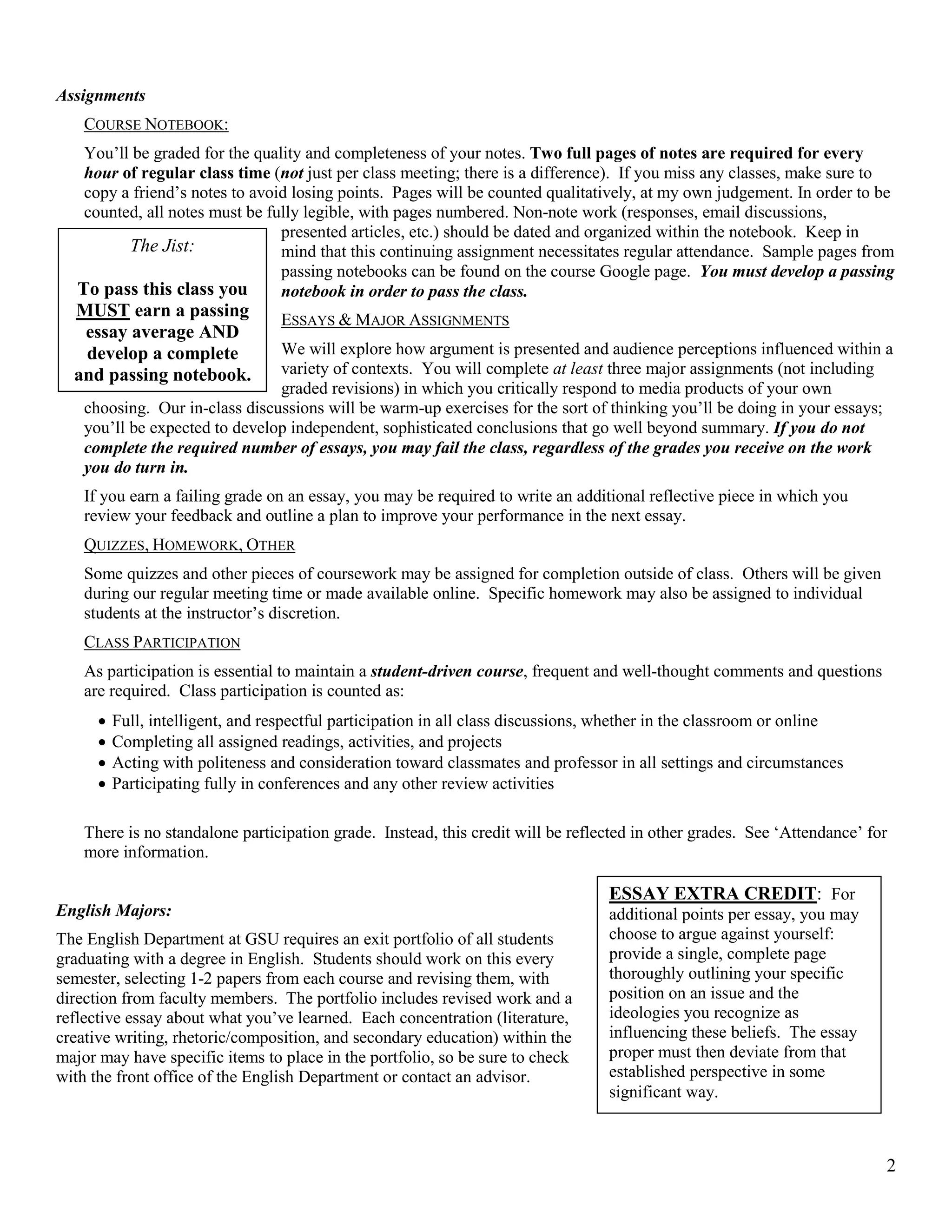 Assignments

COURSE NOTEBOOK:

You'll be graded for the quality and completeness of your notes. Two full pages of notes are required for every hour of regular class time (not just per class meeting; there is a difference). If you miss any classes, make sure to copy a friend's notes to avoid losing points. Pages will be counted qualitatively, at my own judgement. In order to be counted, all notes must be fully legible, with pages numbered. Non-note work (responses, email discussions, presented articles, etc.) should be dated and organized within the notebook. Keep in mind that this continuing assignment necessitates regular attendance. Sample pages from passing notebooks can be found on the course Google page. You must develop a passing notebook in order to pass the class.

The Jist:

To pass this class you MUST earn a passing essay average AND develop a complete and passing notebook.

ESSAYS & MAJOR ASSIGNMENTS

We will explore how argument is presented and audience perceptions influenced within a variety of contexts. You will complete at least three major assignments (not including graded revisions) in which you critically respond to media products of your own choosing. Our in-class discussions will be warm-up exercises for the sort of thinking you'll be doing in your essays; you'll be expected to develop independent, sophisticated conclusions that go well beyond summary. If you do not complete the required number of essays, you may fail the class, regardless of the grades you receive on the work you do turn in.

If you earn a failing grade on an essay, you may be required to write an additional reflective piece in which you review your feedback and outline a plan to improve your performance in the next essay.

QUIZZES, HOMEWORK, OTHER

Some quizzes and other pieces of coursework may be assigned for completion outside of class. Others will be given during our regular meeting time or made available online. Specific homework may also be assigned to individual students at the instructor's discretion.

CLASS PARTICIPATION

As participation is essential to maintain a student-driven course, frequent and well-thought comments and questions are required. Class participation is counted as:

• Full, intelligent, and respectful participation in all class discussions, whether in the classroom or online
• Completing all assigned readings, activities, and projects
• Acting with politeness and consideration toward classmates and professor in all settings and circumstances
• Participating fully in conferences and any other review activities

There is no standalone participation grade. Instead, this credit will be reflected in other grades. See 'Attendance' for more information.

English Majors:

The English Department at GSU requires an exit portfolio of all students graduating with a degree in English. Students should work on this every semester, selecting 1-2 papers from each course and revising them, with direction from faculty members. The portfolio includes revised work and a reflective essay about what you've learned. Each concentration (literature, creative writing, rhetoric/composition, and secondary education) within the major may have specific items to place in the portfolio, so be sure to check with the front office of the English Department or contact an advisor.

ESSAY EXTRA CREDIT: For additional points per essay, you may choose to argue against yourself: provide a single, complete page thoroughly outlining your specific position on an issue and the ideologies you recognize as influencing these beliefs. The essay proper must then deviate from that established perspective in some significant way.

2